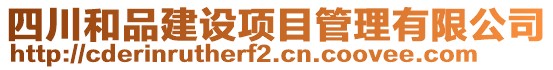 四川和品建设项目管理有限公司
http://cderinrutherf2.cn.coovee.com